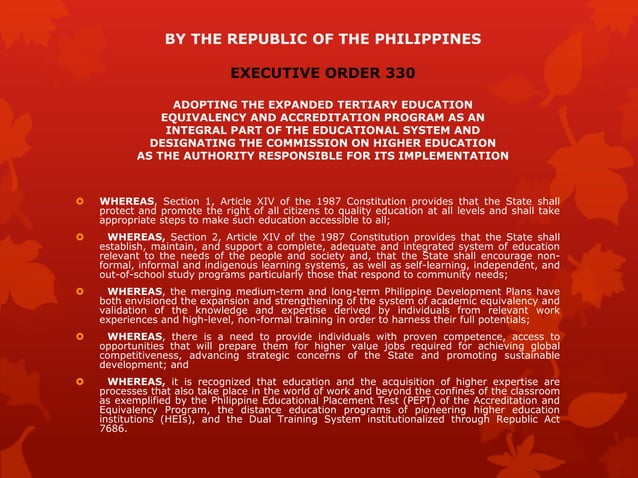 BY THE REPUBLIC OF THE PHILIPPINES

EXECUTIVE ORDER 330

ADOPTING THE EXPANDED TERTIARY EDUCATION EQUIVALENCY AND ACCREDITATION PROGRAM AS AN INTEGRAL PART OF THE EDUCATIONAL SYSTEM AND DESIGNATING THE COMMISSION ON HIGHER EDUCATION AS THE AUTHORITY RESPONSIBLE FOR ITS IMPLEMENTATION

WHEREAS, Section 1, Article XIV of the 1987 Constitution provides that the State shall protect and promote the right of all citizens to quality education at all levels and shall take appropriate steps to make such education accessible to all;

WHEREAS, Section 2, Article XIV of the 1987 Constitution provides that the State shall establish, maintain, and support a complete, adequate and integrated system of education relevant to the needs of the people and society and, that the State shall encourage non-formal, informal and indigenous learning systems, as well as self-learning, independent, and out-of-school study programs particularly those that respond to community needs;

WHEREAS, the merging medium-term and long-term Philippine Development Plans have both envisioned the expansion and strengthening of the system of academic equivalency and validation of the knowledge and expertise derived by individuals from relevant work experiences and high-level, non-formal training in order to harness their full potentials;

WHEREAS, there is a need to provide individuals with proven competence, access to opportunities that will prepare them for higher value jobs required for achieving global competitiveness, advancing strategic concerns of the State and promoting sustainable development; and

WHEREAS, it is recognized that education and the acquisition of higher expertise are processes that also take place in the world of work and beyond the confines of the classroom as exemplified by the Philippine Educational Placement Test (PEPT) of the Accreditation and Equivalency Program, the distance education programs of pioneering higher education institutions (HEIs), and the Dual Training System institutionalized through Republic Act 7686.